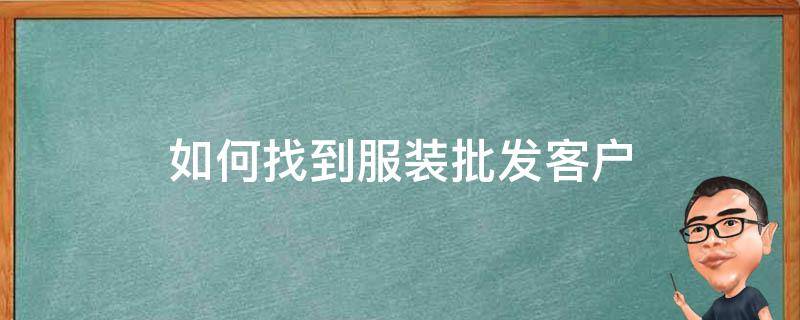 如何找到服装批发客户